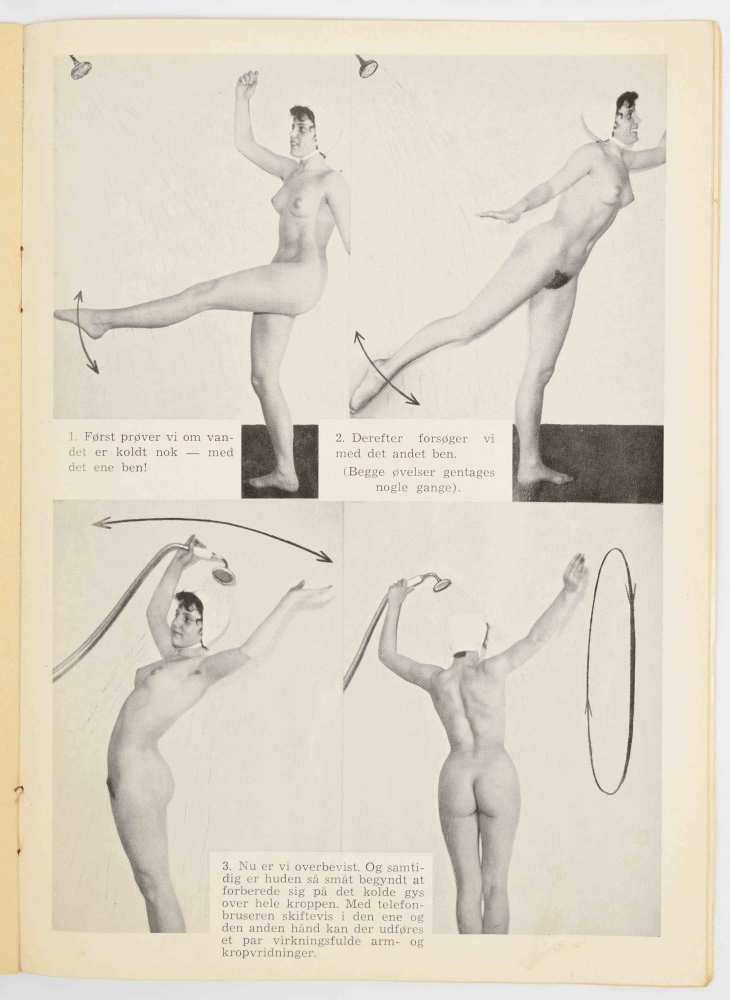 1. Først prøver vi om vandet er koldt nok — med det ene ben!

2. Derefter forsøger vi med det andet ben.
(Begge øvelser gentages nogle gange).

3. Nu er vi overbevist. Og samtidig er huden så småt begyndt at forberede sig på det kolde gys over hele kroppen. Med telefonbruseren skiftevis i den ene og den anden hånd kan der udføres et par virkningsfulde arm- og kropvridninger.